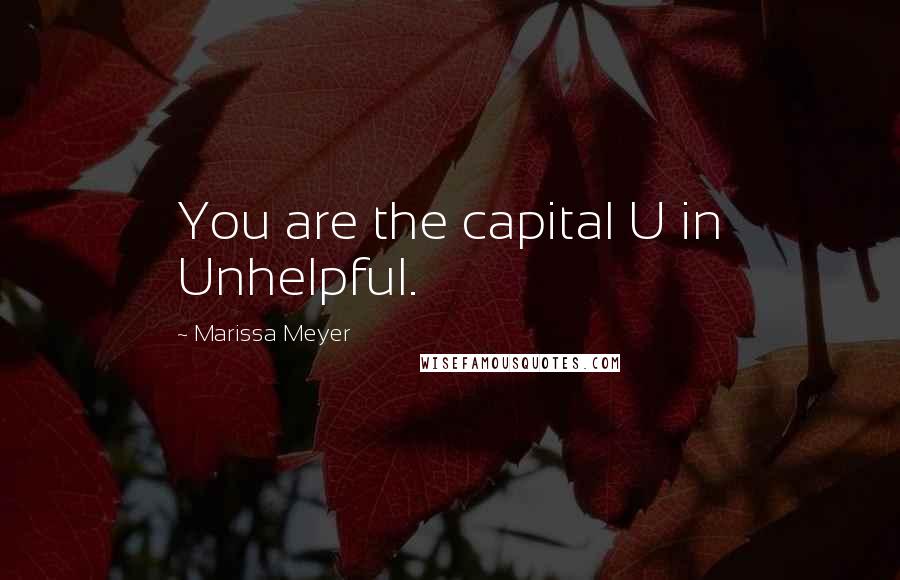 You are the capital U in Unhelpful.

~ Marissa Meyer

WISEFAMOUSQUOTES.COM